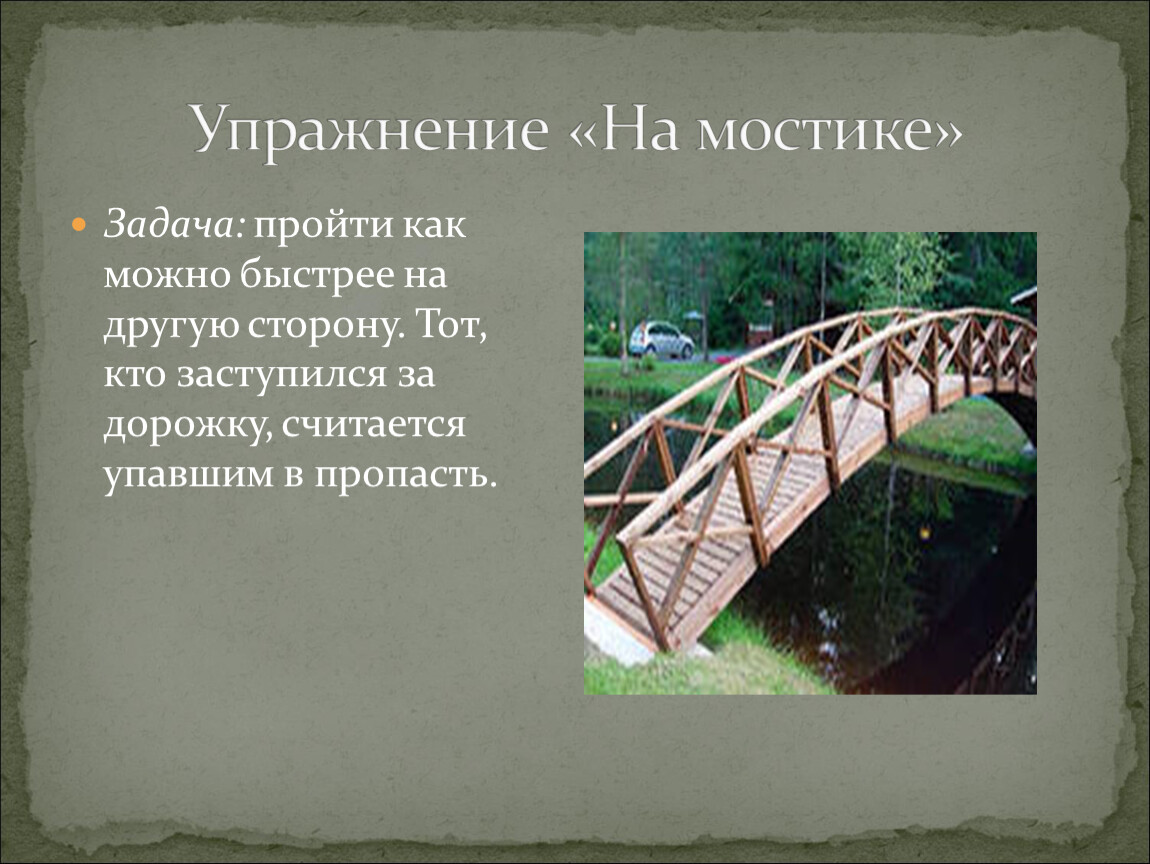 Упражнение «На мостике»

Задача: пройти как можно быстрее на другую сторону. Тот, кто заступился за дорожку, считается упавшим в пропасть.